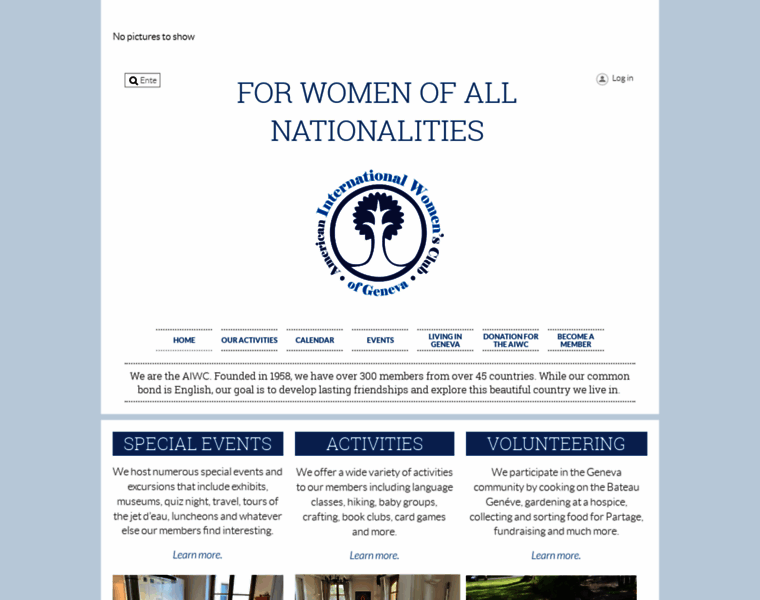 No pictures to show

Ente

Log in

FOR WOMEN OF ALL NATIONALITIES

American International Women's Club of Geneva

HOME
OUR ACTIVITIES
CALENDAR
EVENTS
LIVING IN GENEVA
DONATION FOR THE AIWC
BECOME A MEMBER

We are the AIWC. Founded in 1958, we have over 300 members from over 45 countries. While our common bond is English, our goal is to develop lasting friendships and explore this beautiful country we live in.

SPECIAL EVENTS

We host numerous special events and excursions that include exhibits, museums, quiz night, travel, tours of the jet d'eau, luncheons and whatever else our members find interesting.

Learn more.

ACTIVITIES

We offer a wide variety of activities to our members including language classes, hiking, baby groups, crafting, book clubs, card games and more.

Learn more.

VOLUNTEERING

We participate in the Geneva community by cooking on the Bateau Genéve, gardening at a hospice, collecting and sorting food for Partage, fundraising and much more.

Learn more.